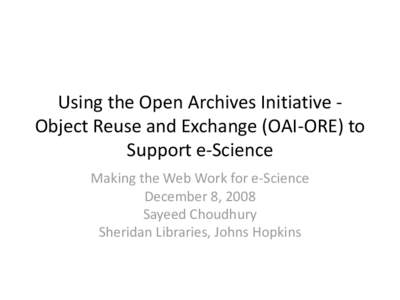 Using the Open Archives Initiative - Object Reuse and Exchange (OAI-ORE) to Support e-Science

Making the Web Work for e-Science
December 8, 2008
Sayeed Choudhury
Sheridan Libraries, Johns Hopkins